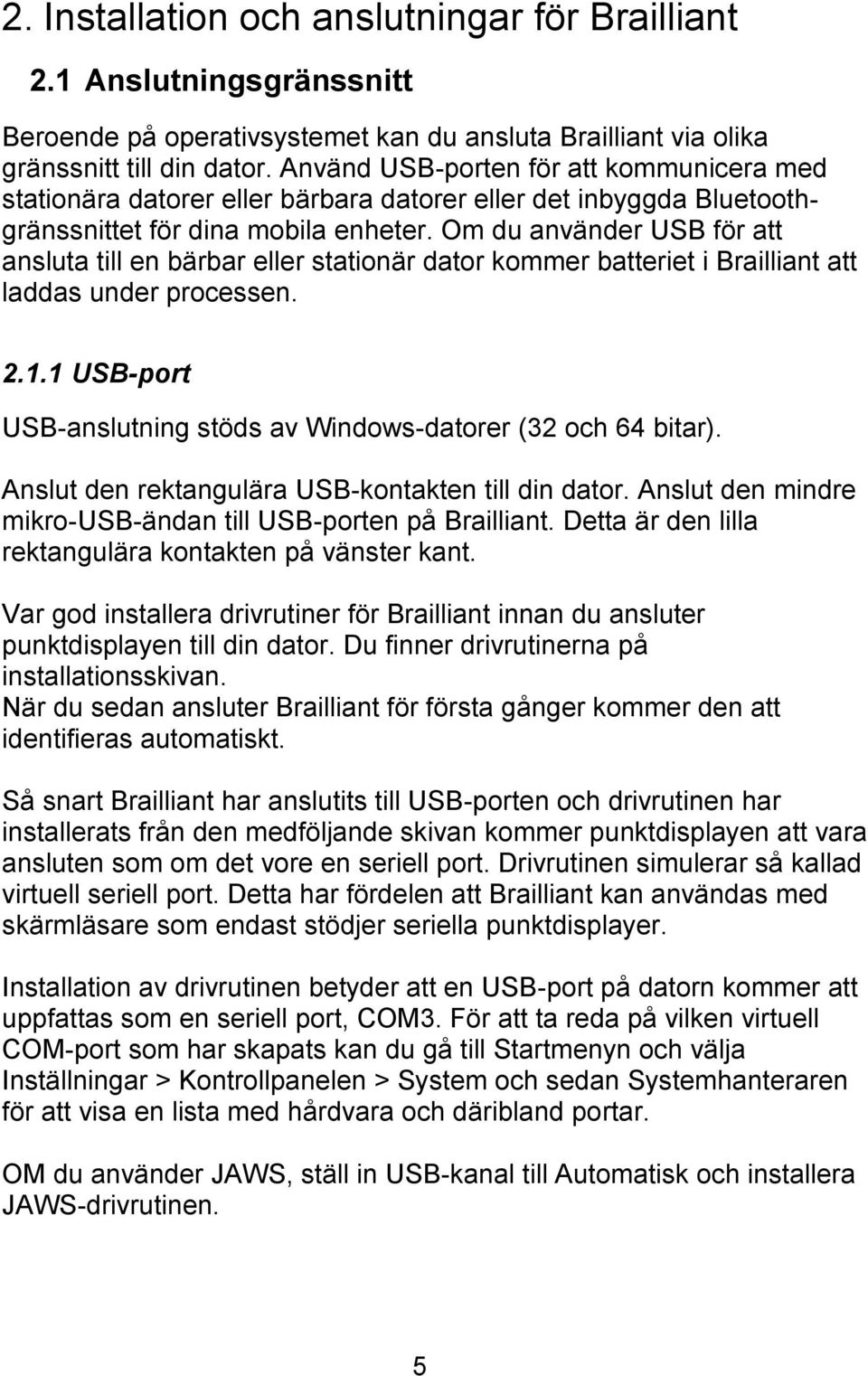 2. Installation och anslutningar för Brailliant

2.1 Anslutningsgränssnitt

Beroende på operativsystemet kan du ansluta Brailliant via olika gränssnitt till din dator. Använd USB-porten för att kommunicera med stationära datorer eller bärbara datorer eller det inbyggda Bluetooth-gränssnittet för dina mobila enheter. Om du använder USB för att ansluta till en bärbar eller stationär dator kommer batteriet i Brailliant att laddas under processen.

2.1.1 USB-port

USB-anslutning stöds av Windows-datorer (32 och 64 bitar).

Anslut den rektangulära USB-kontakten till din dator. Anslut den mindre mikro-USB-ändan till USB-porten på Brailliant. Detta är den lilla rektangulära kontakten på vänster kant.

Var god installera drivrutiner för Brailliant innan du ansluter punktdisplayen till din dator. Du finner drivrutinerna på installationsskivan.
När du sedan ansluter Brailliant för första gånger kommer den att identifieras automatiskt.

Så snart Brailliant har anslutits till USB-porten och drivrutinen har installerats från den medföljande skivan kommer punktdisplayen att vara ansluten som om det vore en seriell port. Drivrutinen simulerar så kallad virtuell seriell port. Detta har fördelen att Brailliant kan användas med skärmläsare som endast stödjer seriella punktdisplayer.

Installation av drivrutinen betyder att en USB-port på datorn kommer att uppfattas som en seriell port, COM3. För att ta reda på vilken virtuell COM-port som har skapats kan du gå till Startmenyn och välja Inställningar > Kontrollpanelen > System och sedan Systemhanteraren för att visa en lista med hårdvara och däribland portar.

OM du använder JAWS, ställ in USB-kanal till Automatisk och installera JAWS-drivrutinen.

5